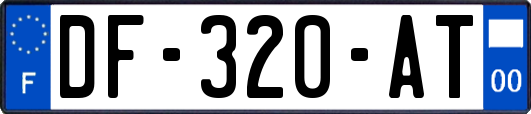 F
DF-320-AT
00